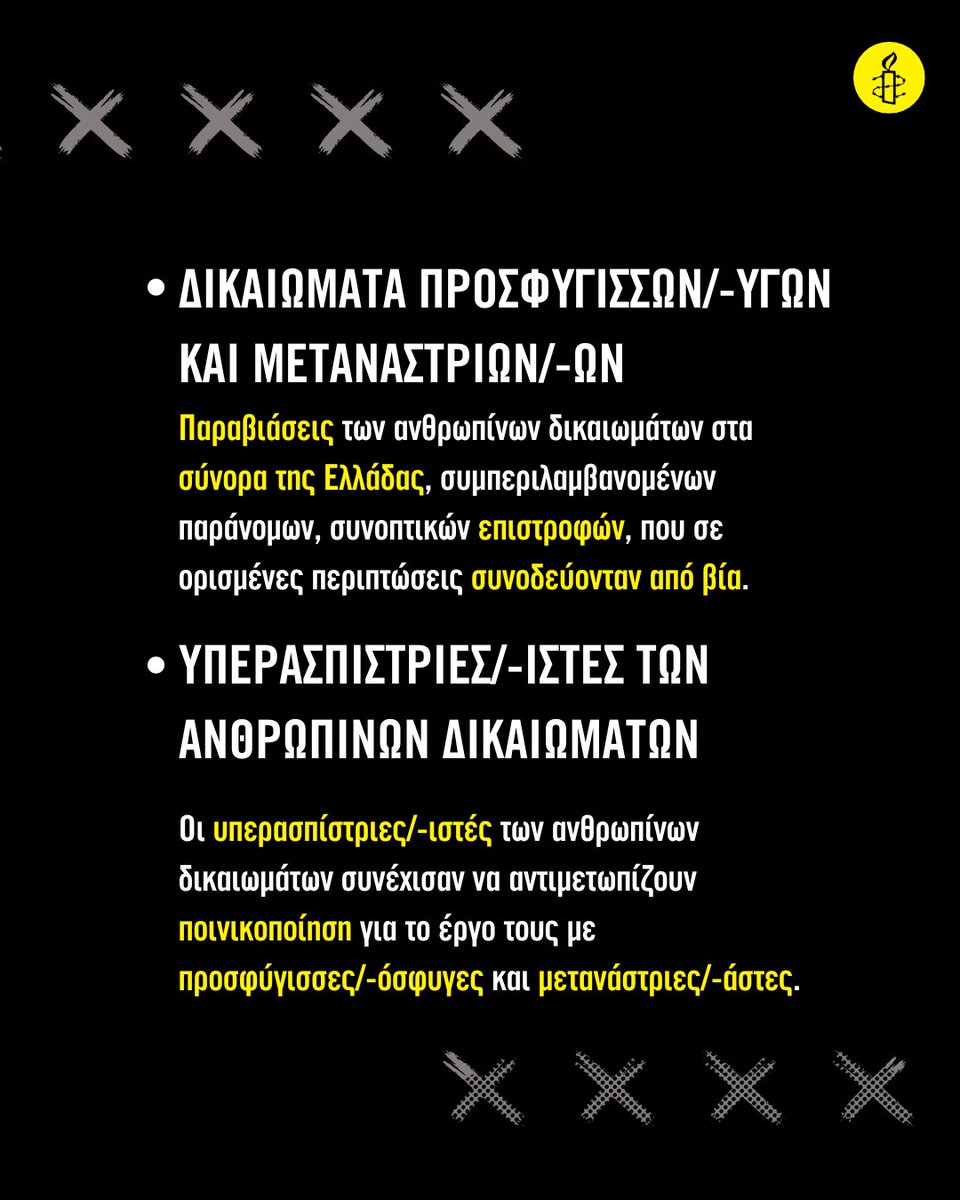 • ΔΙΚΑΙΩΜΑΤΑ ΠΡΟΣΦΥΓΙΣΣΩΝ/-ΥΓΩΝ ΚΑΙ ΜΕΤΑΝΑΣΤΡΙΩΝ/-ΩΝ

Παραβιάσεις των ανθρωπίνων δικαιωμάτων στα σύνορα της Ελλάδας, συμπεριλαμβανομένων παράνομων, συνοπτικών επιστροφών, που σε ορισμένες περιπτώσεις συνοδεύονταν από βία.

• ΥΠΕΡΑΣΠΙΣΤΡΙΕΣ/-ΙΣΤΕΣ ΤΩΝ ΑΝΘΡΩΠΙΝΩΝ ΔΙΚΑΙΩΜΑΤΩΝ

Οι υπερασπίστριες/-ιστές των ανθρωπίνων δικαιωμάτων συνέχισαν να αντιμετωπίζουν ποινικοποίηση για το έργο τους με προσφύγισσες/-όσφυγες και μετανάστριες/-άστες.